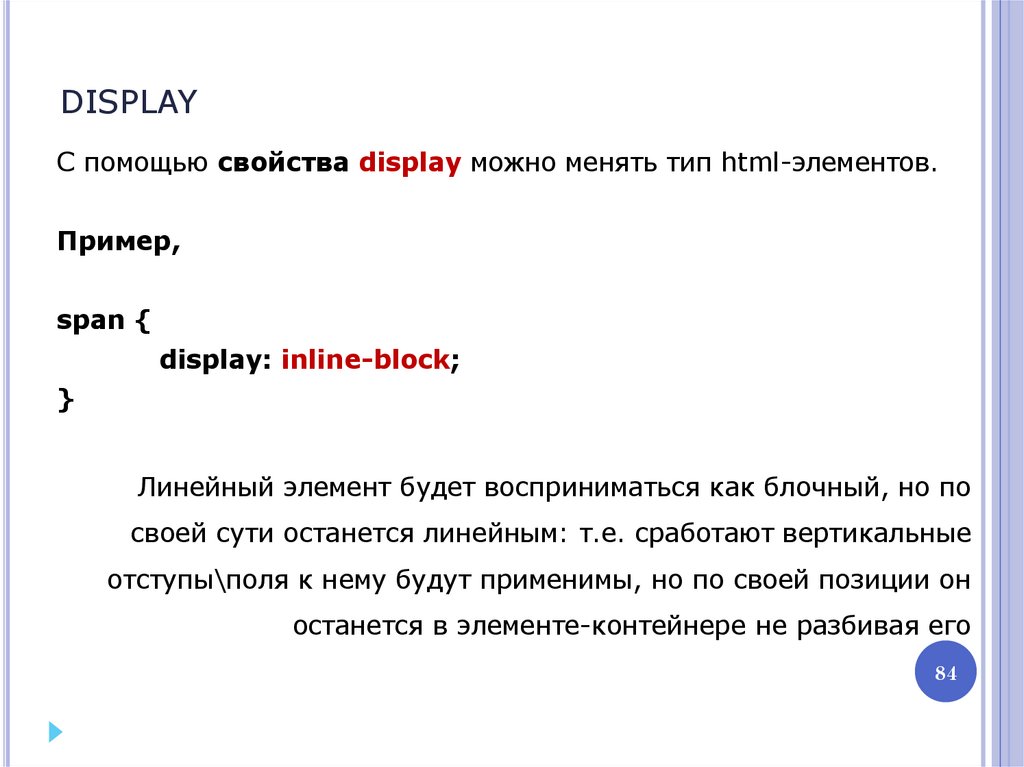 DISPLAY

С помощью свойства display можно менять тип html-элементов.

Пример,

span {
display: inline-block;
}

Линейный элемент будет восприниматься как блочный, но по своей сути останется линейным: т.е. сработают вертикальные отступы\поля к нему будут применимы, но по своей позиции он останется в элементе-контейнере не разбивая его

84